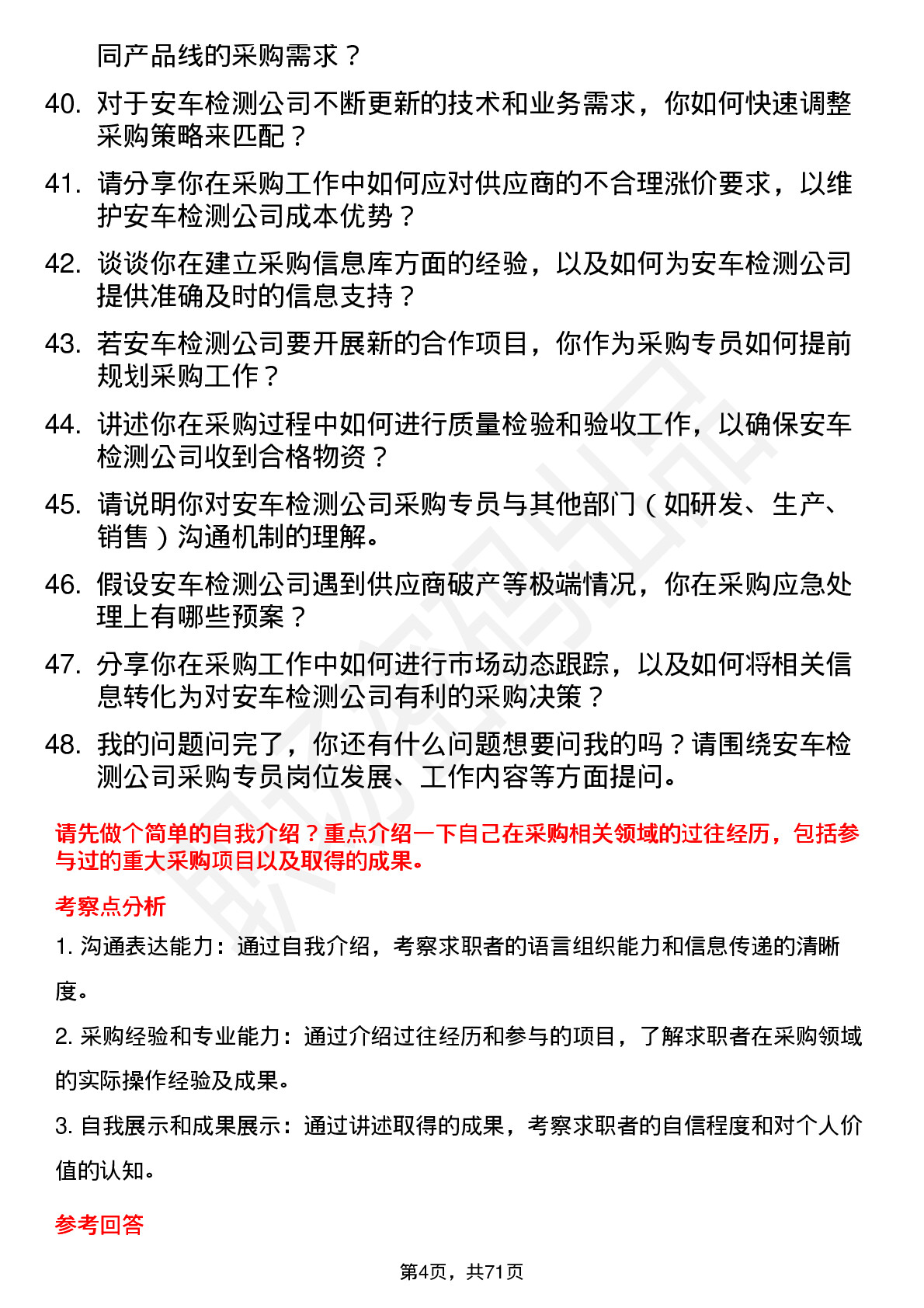 同产品线的采购需求？

40. 对于安车检测公司不断更新的技术和业务需求，你如何快速调整采购策略来匹配？

41. 请分享你在采购工作中如何应对供应商的不合理涨价要求，以维护安车检测公司成本优势？

42. 谈谈你在建立采购信息库方面的经验，以及如何为安车检测公司提供准确及时的信息支持？

43. 若安车检测公司要开展新的合作项目，你作为采购专员如何提前规划采购工作？

44. 讲述你在采购过程中如何进行质量检验和验收工作，以确保安车检测公司收到合格物资？

45. 请说明你对安车检测公司采购专员与其他部门（如研发、生产、销售）沟通机制的理解。

46. 假设安车检测公司遇到供应商破产等极端情况，你在采购应急处理上有哪些预案？

47. 分享你在采购工作中如何进行市场动态跟踪，以及如何将相关信息转化为对安车检测公司有利的采购决策？

48. 我的问题问完了，你还有什么问题想要问我的吗？请围绕安车检测公司采购专员岗位发展、工作内容等方面提问。

请先做个简单的自我介绍？重点介绍一下自己在采购相关领域的过往经历，包括参与过的重大采购项目以及取得的成果。

考察点分析

1. 沟通表达能力：通过自我介绍，考察求职者的语言组织能力和信息传递的清晰度。

2. 采购经验和专业能力：通过介绍过往经历和参与的项目，了解求职者在采购领域的实际操作经验及成果。

3. 自我展示和成果展示：通过讲述取得的成果，考察求职者的自信程度和对个人价值的认知。

参考回答

第4页，共71页